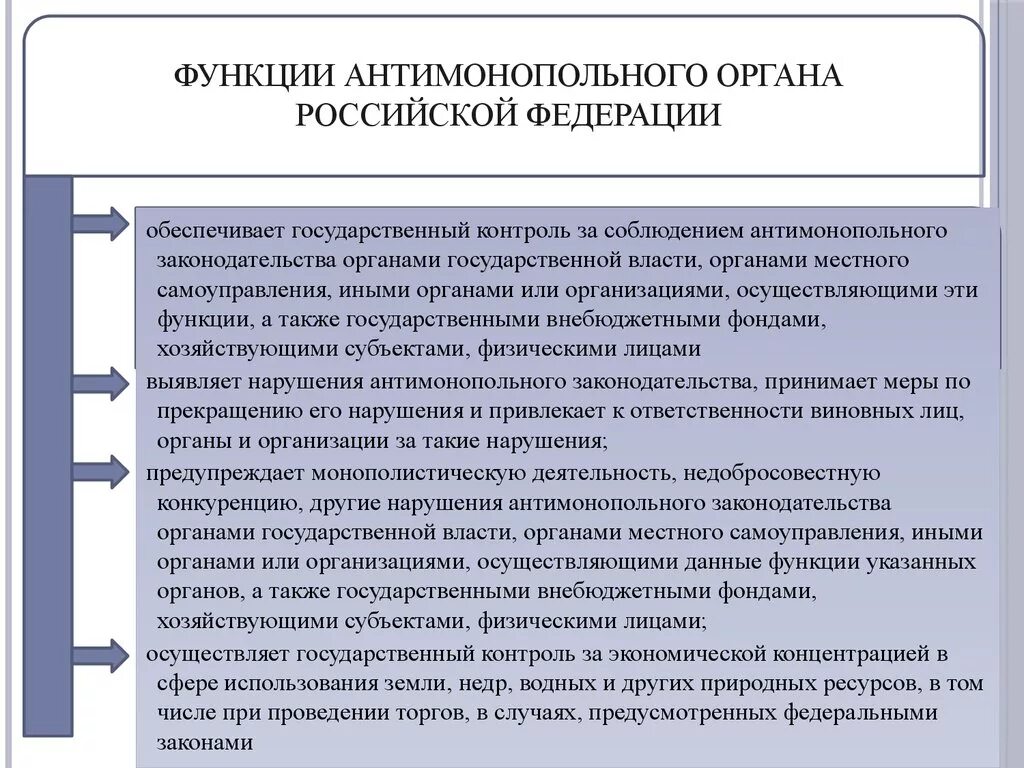 ФУНКЦИИ АНТИМОНОПОЛЬНОГО ОРГАНА РОССИЙСКОЙ ФЕДЕРАЦИИ

обеспечивает государственный контроль за соблюдением антимонопольного законодательства органами государственной власти, органами местного самоуправления, иными органами или организациями, осуществляющими эти функции, а также государственными внебюджетными фондами, хозяйствующими субъектами, физическими лицами

выявляет нарушения антимонопольного законодательства, принимает меры по прекращению его нарушения и привлекает к ответственности виновных лиц, органы и организации за такие нарушения;

предупреждает монополистическую деятельность, недобросовестную конкуренцию, другие нарушения антимонопольного законодательства органами государственной власти, органами местного самоуправления, иными органами или организациями, осуществляющими данные функции указанных органов, а также государственными внебюджетными фондами, хозяйствующими субъектами, физическими лицами;

осуществляет государственный контроль за экономической концентрацией в сфере использования земли, недр, водных и других природных ресурсов, в том числе при проведении торгов, в случаях, предусмотренных федеральными законами